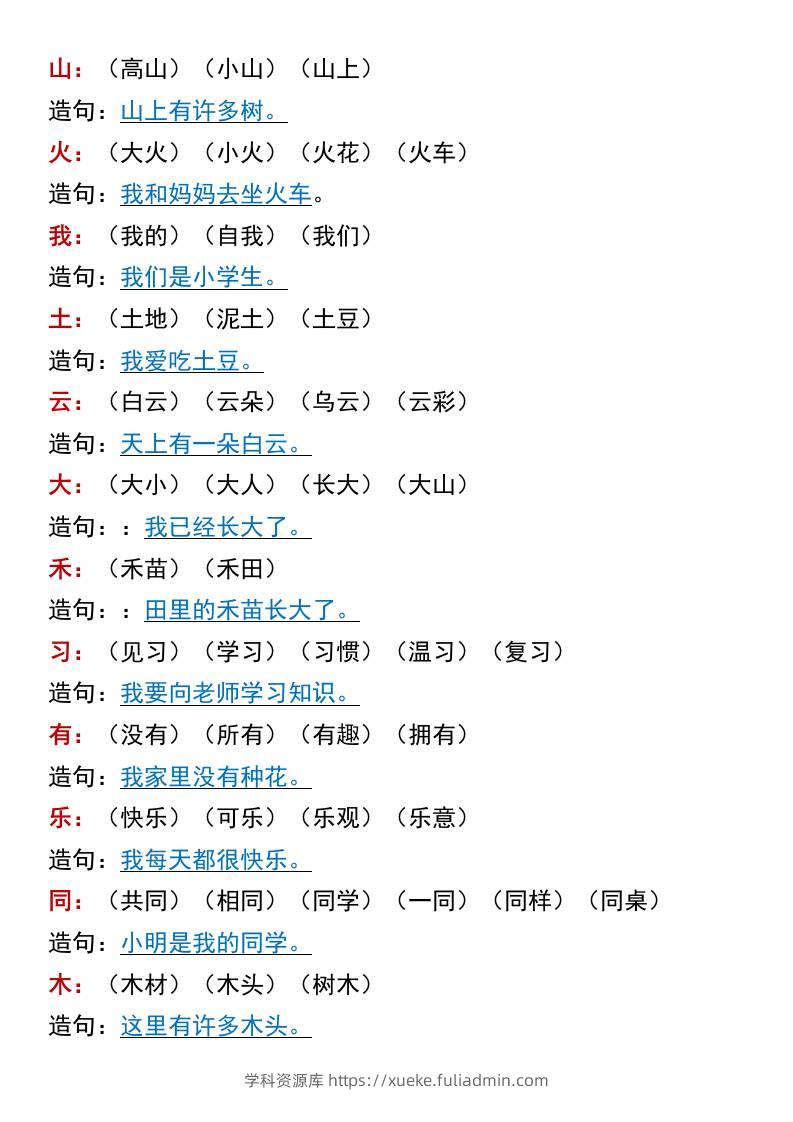 山：（高山）（小山）（山上）
造句：山上有许多树。
火：（大火）（小火）（火花）（火车）
造句：我和妈妈去坐火车。
我：（我的）（自我）（我们）
造句：我们是小学生。
土：（土地）（泥土）（土豆）
造句：我爱吃土豆。
云：（白云）（云朵）（乌云）（云彩）
造句：天上有一朵白云。
大：（大小）（大人）（长大）（大山）
造句：：我已经长大了。
禾：（禾苗）（禾田）
造句：：田里的禾苗长大了。
习：（见习）（学习）（习惯）（温习）（复习）
造句：我要向老师学习知识。
有：（没有）（所有）（有趣）（拥有）
造句：我家里没有种花。
乐：（快乐）（可乐）（乐观）（乐意）
造句：我每天都很快乐。
同：（共同）（相同）（同学）（一同）（同样）（同桌）
造句：小明是我的同学。
木：（木材）（木头）（树木）
造句：这里有许多木头。

学科资源库 https://xueke.fuliadmin.com